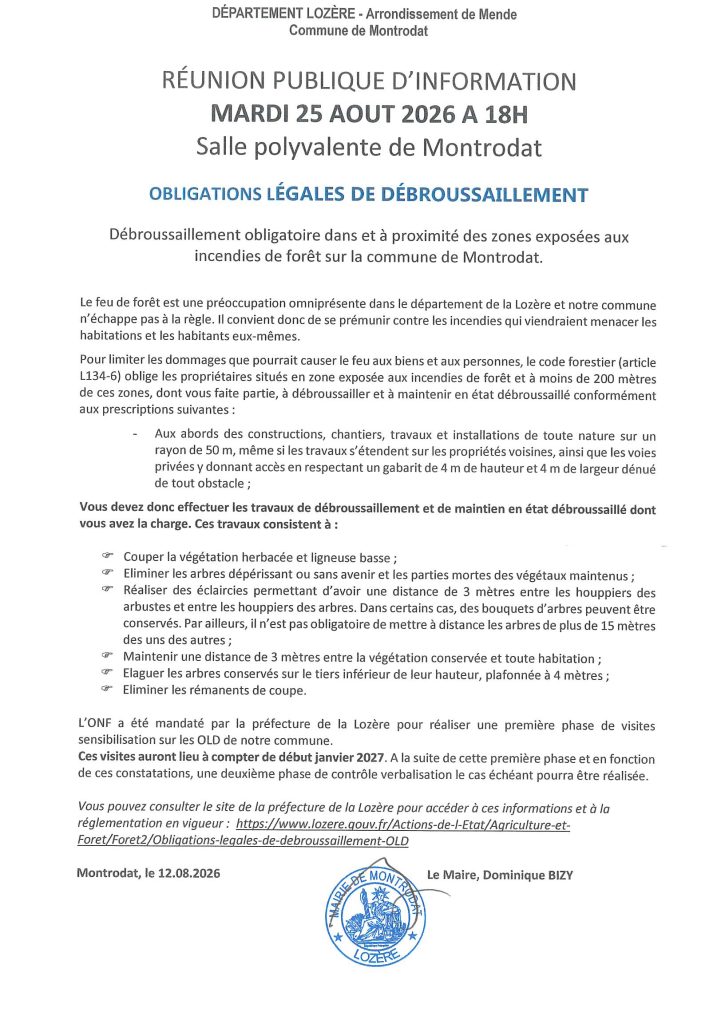 DÉPARTEMENT LOZÈRE - Arrondissement de Mende
Commune de Montrodat

RÉUNION PUBLIQUE D'INFORMATION
MARDI 25 AOUT 2026 A 18H
Salle polyvalente de Montrodat

OBLIGATIONS LÉGALES DE DÉBROUSSAILLEMENT

Débroussaillement obligatoire dans et à proximité des zones exposées aux incendies de forêt sur la commune de Montrodat.

Le feu de forêt est une préoccupation omniprésente dans le département de la Lozère et notre commune n'échappe pas à la règle. Il convient donc de se prémunir contre les incendies qui viendraient menacer les habitations et les habitants eux-mêmes.

Pour limiter les dommages que pourrait causer le feu aux biens et aux personnes, le code forestier (article L134-6) oblige les propriétaires situés en zone exposée aux incendies de forêt et à moins de 200 mètres de ces zones, dont vous faite partie, à débroussailler et à maintenir en état débroussaillé conformément aux prescriptions suivantes :

- Aux abords des constructions, chantiers, travaux et installations de toute nature sur un rayon de 50 m, même si les travaux s'étendent sur les propriétés voisines, ainsi que les voies privées y donnant accès en respectant un gabarit de 4 m de hauteur et 4 m de largeur dénué de tout obstacle ;

Vous devez donc effectuer les travaux de débroussaillement et de maintien en état débroussaillé dont vous avez la charge. Ces travaux consistent à :

☞ Couper la végétation herbacée et ligneuse basse ;
☞ Eliminer les arbres dépérissant ou sans avenir et les parties mortes des végétaux maintenus ;
☞ Réaliser des éclaircies permettant d'avoir une distance de 3 mètres entre les houppiers des arbustes et entre les houppiers des arbres. Dans certains cas, des bouquets d'arbres peuvent être conservés. Par ailleurs, il n'est pas obligatoire de mettre à distance les arbres de plus de 15 mètres des uns des autres ;
☞ Maintenir une distance de 3 mètres entre la végétation conservée et toute habitation ;
☞ Elaguer les arbres conservés sur le tiers inférieur de leur hauteur, plafonnée à 4 mètres ;
☞ Eliminer les rémanents de coupe.

L'ONF a été mandaté par la préfecture de la Lozère pour réaliser une première phase de visites sensibilisation sur les OLD de notre commune.
Ces visites auront lieu à compter de début janvier 2027. A la suite de cette première phase et en fonction de ces constatations, une deuxième phase de contrôle verbalisation le cas échéant pourra être réalisée.

Vous pouvez consulter le site de la préfecture de la Lozère pour accéder à ces informations et à la réglementation en vigueur : https://www.lozere.gouv.fr/Actions-de-l-Etat/Agriculture-et-Foret/Foret2/Obligations-legales-de-debroussaillement-OLD

Montrodat, le 12.08.2026

Le Maire, Dominique BIZY

MAIRIE DE MONTRODAT
LOZÈRE